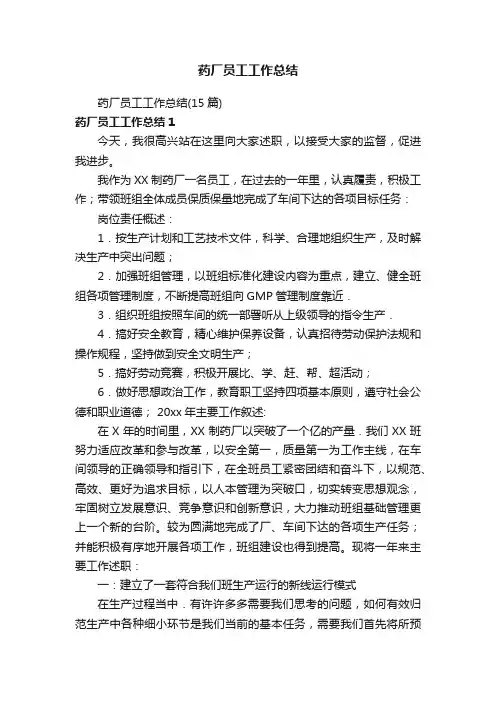 药厂员工工作总结

药厂员工工作总结(15 篇)

药厂员工工作总结 1

今天，我很高兴站在这里向大家述职，以接受大家的监督，促进我进步。

我作为 XX 制药厂一名员工，在过去的一年里，认真履责，积极工作；带领班组全体成员保质保量地完成了车间下达的各项目标任务：

岗位责任概述：

1．按生产计划和工艺技术文件，科学、合理地组织生产，及时解决生产中突出问题；

2．加强班组管理，以班组标准化建设内容为重点，建立、健全班组各项管理制度，不断提高班组向 GMP 管理制度靠近．

3．组织班组按照车间的统一部署听从上级领导的指令生产．

4．搞好安全教育，精心维护保养设备，认真招待劳动保护法规和操作规程，坚持做到安全文明生产；

5．搞好劳动竞赛，积极开展比、学、赶、帮、超活动；

6．做好思想政治工作，教育职工坚持四项基本原则，遵守社会公德和职业道德； 20xx 年主要工作叙述:

在 X 年的时间里，XX 制药厂以突破了一个亿的产量．我们 XX 班努力适应改革和参与改革，以安全第一，质量第一为工作主线，在车间领导的正确领导和指引下，在全班员工紧密团结和奋斗下，以规范、高效、更好为追求目标，以人本管理为突破口，切实转变思想观念，牢固树立发展意识、竞争意识和创新意识，大力推动班组基础管理更上一个新的台阶。较为圆满地完成了厂、车间下达的各项生产任务；并能积极有序地开展各项工作，班组建设也得到提高。现将一年来主要工作述职：

一：建立了一套符合我们班生产运行的新线运行模式

在生产过程当中．有许许多多需要我们思考的问题，如何有效归范生产中各种细小环节是我们当前的基本任务，需要我们首先将所预